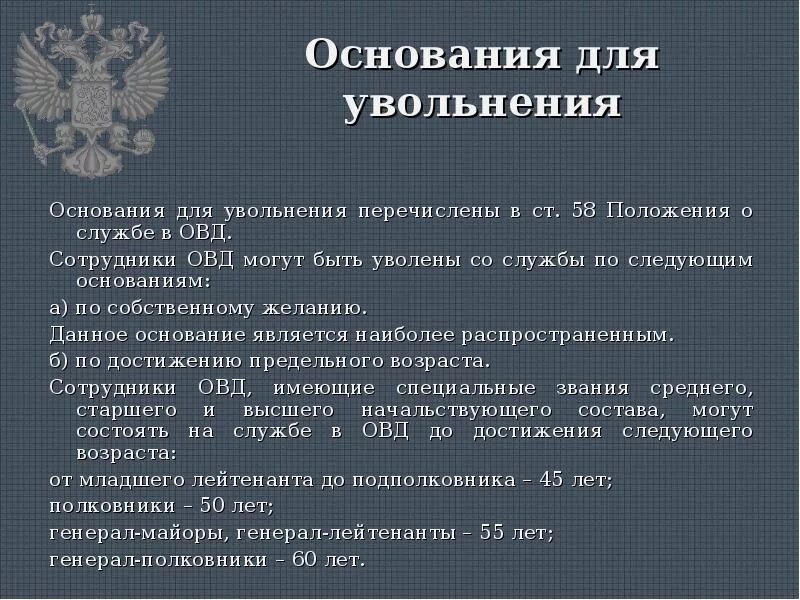 Основания для увольнения

Основания для увольнения перечислены в ст. 58 Положения о службе в ОВД.

Сотрудники ОВД могут быть уволены со службы по следующим основаниям:

а) по собственному желанию.

Данное основание является наиболее распространенным.

б) по достижению предельного возраста.

Сотрудники ОВД, имеющие специальные звания среднего, старшего и высшего начальствующего состава, могут состоять на службе в ОВД до достижения следующего возраста:

от младшего лейтенанта до подполковника – 45 лет;

полковники – 50 лет;

генерал-майоры, генерал-лейтенанты – 55 лет;

генерал-полковники – 60 лет.